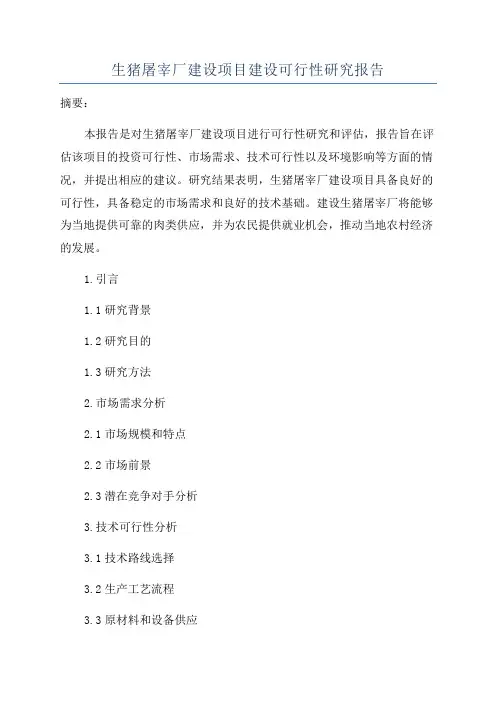 生猪屠宰厂建设项目建设可行性研究报告

摘要：

本报告是对生猪屠宰厂建设项目进行可行性研究和评估，报告旨在评估该项目的投资可行性、市场需求、技术可行性以及环境影响等方面的情况，并提出相应的建议。研究结果表明，生猪屠宰厂建设项目具备良好的可行性，具备稳定的市场需求和良好的技术基础。建设生猪屠宰厂将能够为当地提供可靠的肉类供应，并为农民提供就业机会，推动当地农村经济的发展。

1.引言

1.1 研究背景

1.2 研究目的

1.3 研究方法

2.市场需求分析

2.1 市场规模和特点

2.2 市场前景

2.3 潜在竞争对手分析

3.技术可行性分析

3.1 技术路线选择

3.2 生产工艺流程

3.3 原材料和设备供应